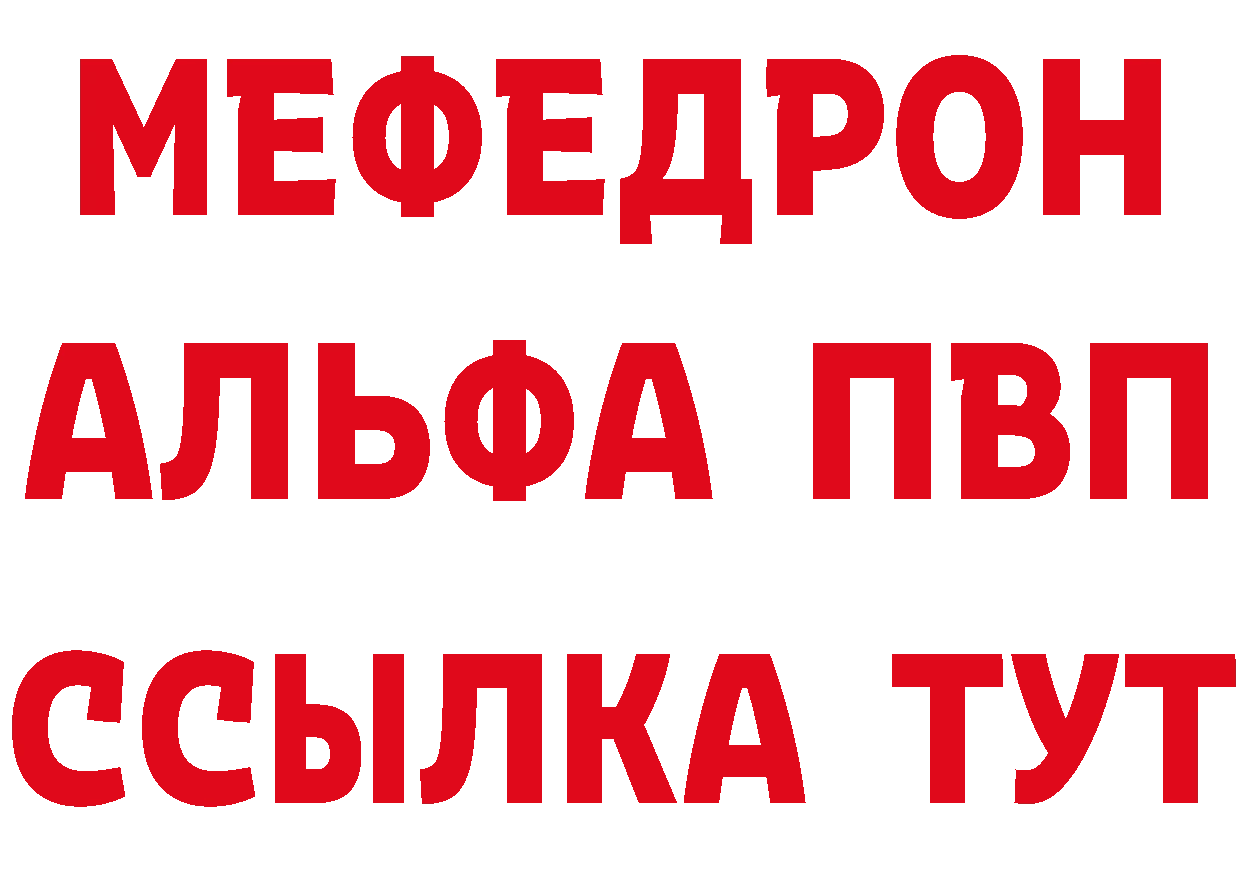 МЕФЕДРОН
АЛЬФА ПВП
ССЫЛКА ТУТ